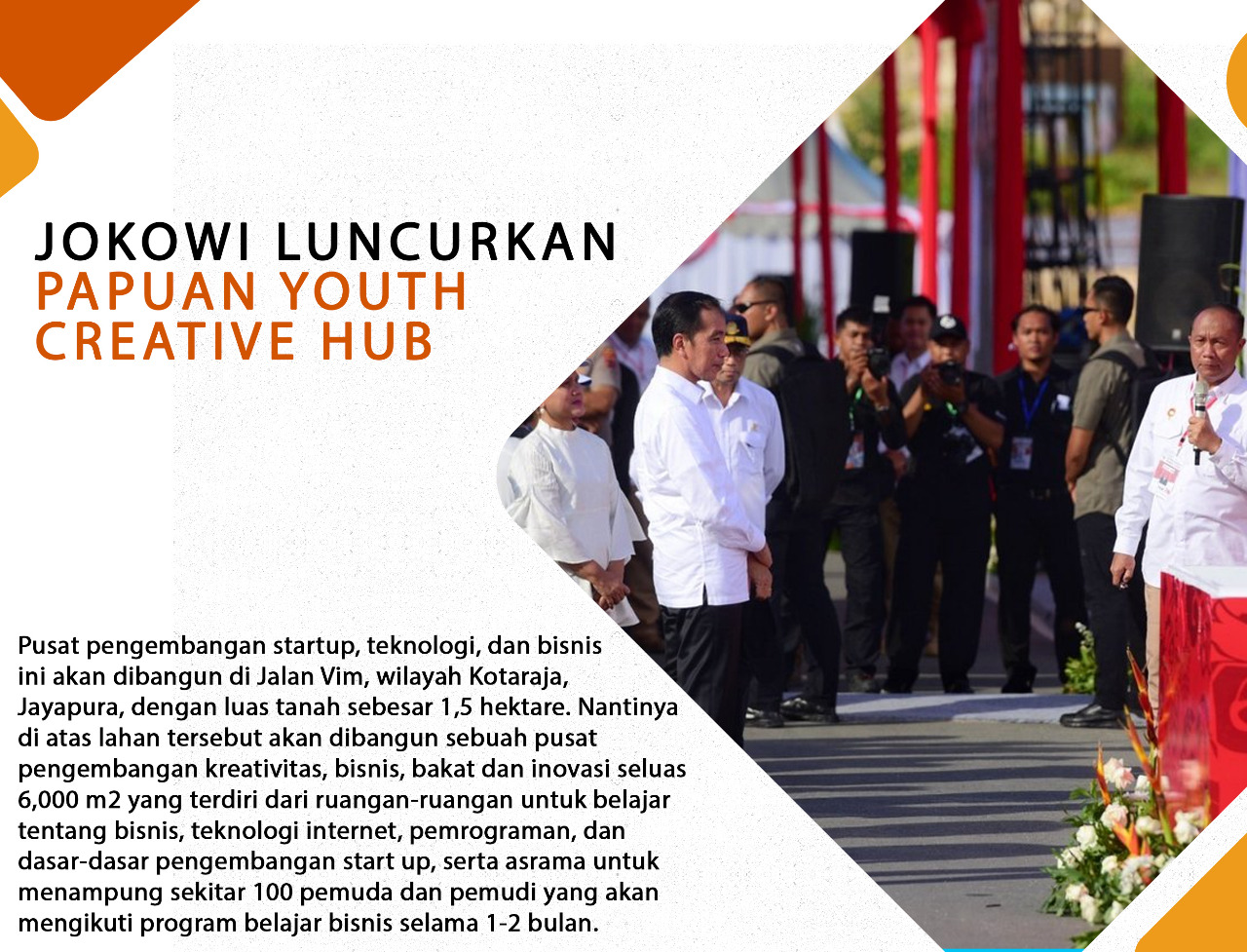 JOKOWI LUNCURKAN
PAPUAN YOUTH
CREATIVE HUB

Pusat pengembangan startup, teknologi, dan bisnis ini akan dibangun di Jalan Vim, wilayah Kotaraja, Jayapura, dengan luas tanah sebesar 1,5 hektare. Nantinya di atas lahan tersebut akan dibangun sebuah pusat pengembangan kreativitas, bisnis, bakat dan inovasi seluas 6,000 m2 yang terdiri dari ruangan-ruangan untuk belajar tentang bisnis, teknologi internet, pemrograman, dan dasar-dasar pengembangan start up, serta asrama untuk menampung sekitar 100 pemuda dan pemudi yang akan mengikuti program belajar bisnis selama 1-2 bulan.